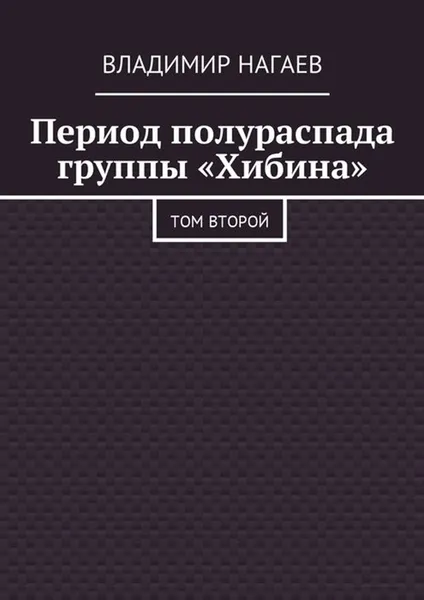 ВЛАДИМИР НАГАЕВ

Период полураспада группы «Хибина»

ТОМ ВТОРОЙ